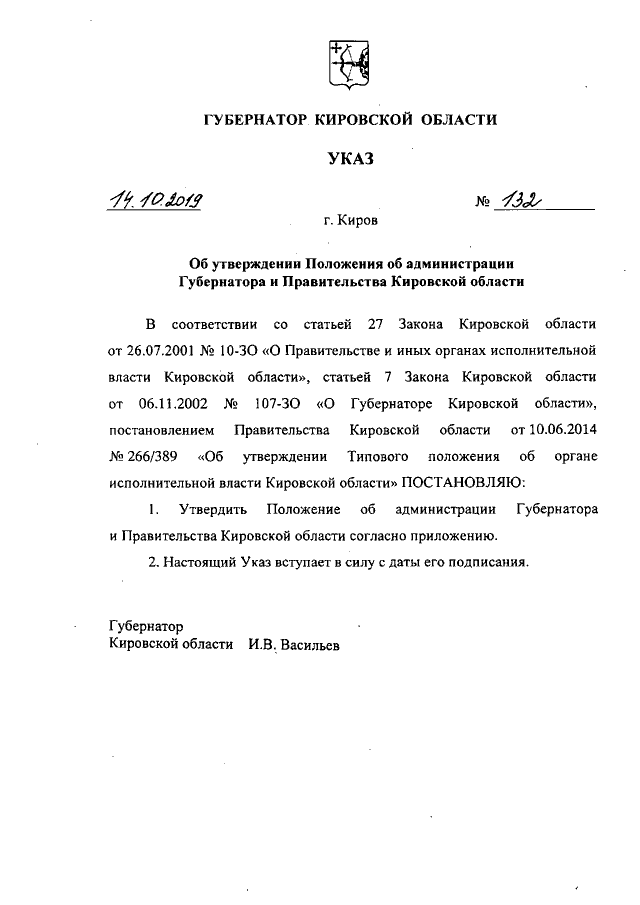 ГУБЕРНАТОР КИРОВСКОЙ ОБЛАСТИ

УКАЗ

14.10.2019 № 132

г. Киров

Об утверждении Положения об администрации Губернатора и Правительства Кировской области

В соответствии со статьей 27 Закона Кировской области от 26.07.2001 № 10-ЗО «О Правительстве и иных органах исполнительной власти Кировской области», статьей 7 Закона Кировской области от 06.11.2002 № 107-ЗО «О Губернаторе Кировской области», постановлением Правительства Кировской области от 10.06.2014 № 266/389 «Об утверждении Типового положения об органе исполнительной власти Кировской области» ПОСТАНОВЛЯЮ:

1. Утвердить Положение об администрации Губернатора и Правительства Кировской области согласно приложению.

2. Настоящий Указ вступает в силу с даты его подписания.

Губернатор
Кировской области И.В. Васильев